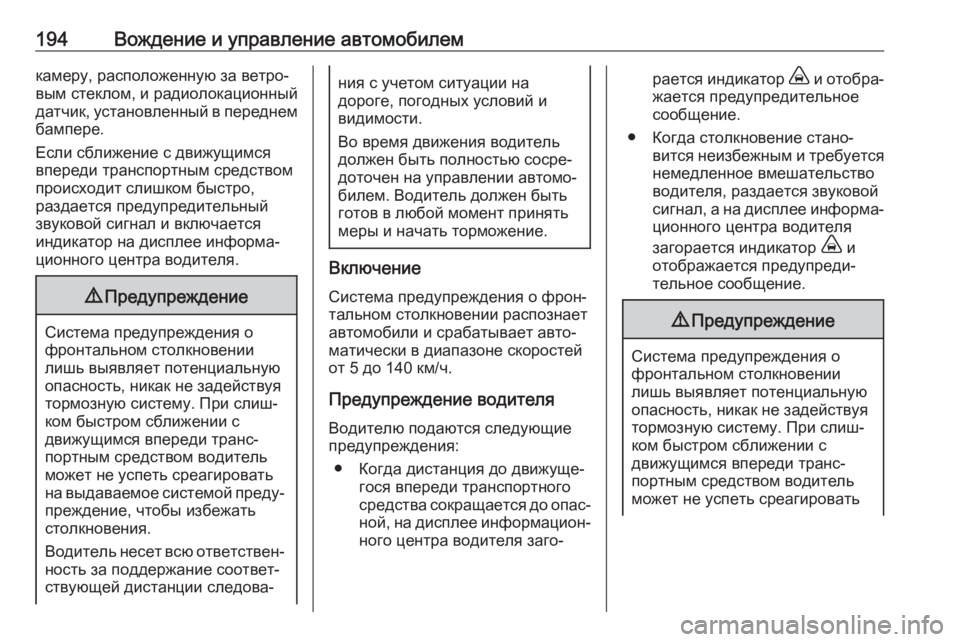 194 Вождение и управление автомобилем

камеру, расположенную за ветровым стеклом, и радиолокационный датчик, установленный в переднем бампере.

Если сближение с движущимся впереди транспортным средством происходит слишком быстро, раздается предупредительный звуковой сигнал и включается индикатор на дисплее информационного центра водителя.

⚠ Предупреждение

Система предупреждения о фронтальном столкновении лишь выявляет потенциальную опасность, никак не задействуя тормозную систему. При слишком быстром сближении с движущимся впереди транспортным средством водитель может не успеть среагировать на выдаваемое системой предупреждение, чтобы избежать столкновения.

Водитель несет всю ответственность за поддержание соответствующей дистанции следования с учетом ситуации на дороге, погодных условий и видимости.

Во время движения водитель должен быть полностью сосредоточен на управлении автомобилем. Водитель должен быть готов в любой момент принять меры и начать торможение.

Включение

Система предупреждения о фронтальном столкновении распознает автомобили и срабатывает автоматически в диапазоне скоростей от 5 до 140 км/ч.

Предупреждение водителя

Водителю подаются следующие предупреждения:

● Когда дистанция до движущегося впереди транспортного средства сокращается до опасной, на дисплее информационного центра водителя загорается индикатор и отображается предупредительное сообщение.

● Когда столкновение становится неизбежным и требуется немедленное вмешательство водителя, раздается звуковой сигнал, а на дисплее информационного центра водителя загорается индикатор и отображается предупредительное сообщение.

⚠ Предупреждение

Система предупреждения о фронтальном столкновении лишь выявляет потенциальную опасность, никак не задействуя тормозную систему. При слишком быстром сближении с движущимся впереди транспортным средством водитель может не успеть среагировать

carmanualsonline.info